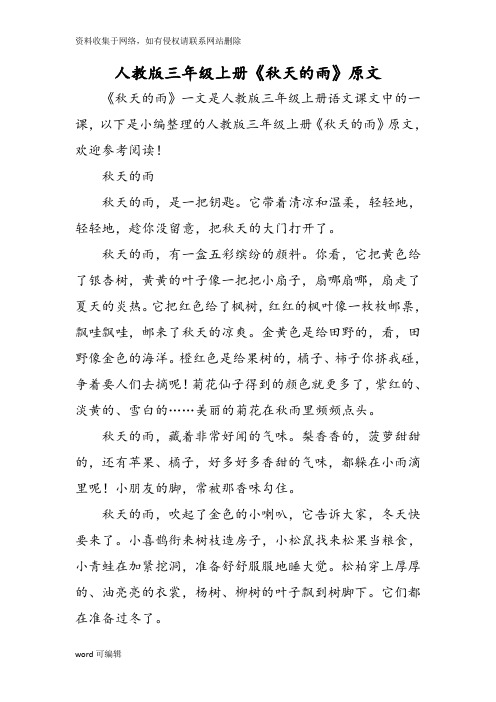 资料收集于网络，如有侵权请联系网站删除

人教版三年级上册《秋天的雨》原文

《秋天的雨》一文是人教版三年级上册语文课文中的一课，以下是小编整理的人教版三年级上册《秋天的雨》原文，欢迎参考阅读！

秋天的雨

秋天的雨，是一把钥匙。它带着清凉和温柔，轻轻地，轻轻地，趁你没留意，把秋天的大门打开了。

秋天的雨，有一盒五彩缤纷的颜料。你看，它把黄色给了银杏树，黄黄的叶子像一把把小扇子，扇哪扇哪，扇走了夏天的炎热。它把红色给了枫树，红红的枫叶像一枚枚邮票，飘哇飘哇，邮来了秋天的凉爽。金黄色是给田野的，看，田野像金色的海洋。橙红色是给果树的，橘子、柿子你挤我碰，争着要人们去摘呢！菊花仙子得到的颜色就更多了，紫红的、淡黄的、雪白的……美丽的菊花在秋雨里频频点头。

秋天的雨，藏着非常好闻的气味。梨香香的，菠萝甜甜的，还有苹果、橘子，好多好多香甜的气味，都躲在小雨滴里呢！小朋友的脚，常被那香味勾住。

秋天的雨，吹起了金色的小喇叭，它告诉大家，冬天快要来了。小喜鹊衔来树枝造房子，小松鼠找来松果当粮食，小青蛙在加紧挖洞，准备舒舒服服地睡大觉。松柏穿上厚厚的、油亮亮的衣裳，杨树、柳树的叶子飘到树脚下。它们都在准备过冬了。

word 可编辑